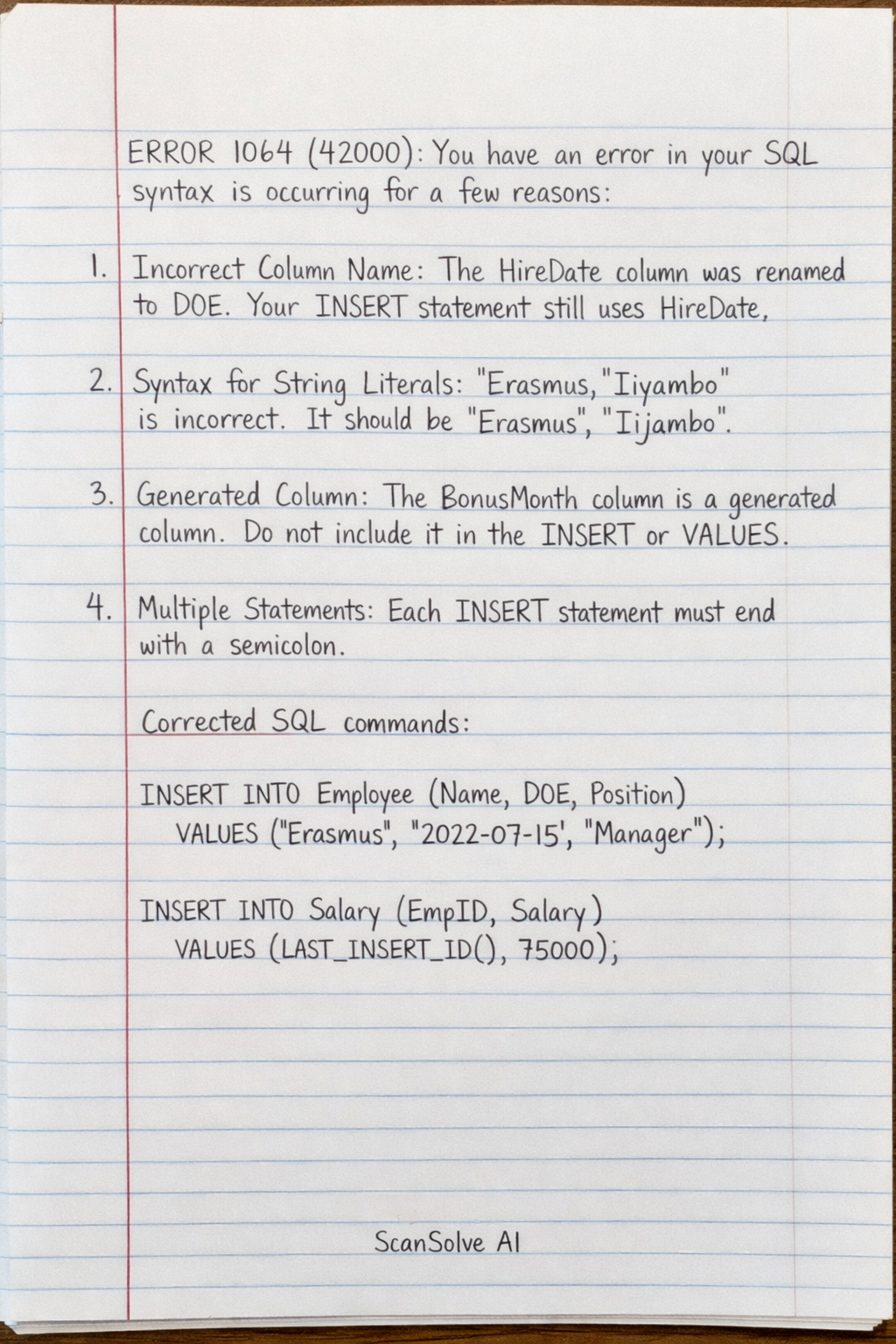 ERROR 1064 (42000): You have an error in your SQL syntax is occurring for a few reasons:

1. Incorrect Column Name: The HireDate column was renamed to DOE. Your INSERT statement still uses HireDate,

2. Syntax for String Literals: "Erasmus,"Iiyambo" is incorrect. It should be "Erasmus", "Iijambo".

3. Generated Column: The BonusMonth column is a generated column. Do not include it in the INSERT or VALUES.

4. Multiple Statements: Each INSERT statement must end with a semicolon.

Corrected SQL commands:

INSERT INTO Employee (Name, DOE, Position)
VALUES ("Erasmus", "2022-07-15', "Manager");

INSERT INTO Salary (EmpID, Salary)
VALUES (LAST_INSERT_ID(), 75000);

ScanSolve AI